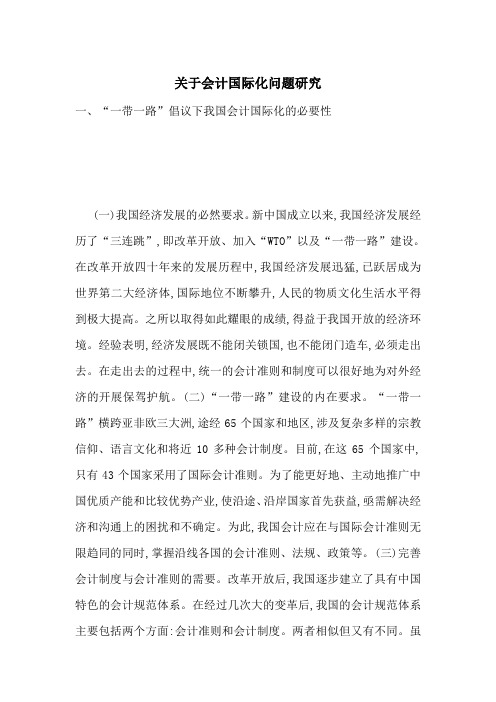 关于会计国际化问题研究

一、“一带一路”倡议下我国会计国际化的必要性

(一)我国经济发展的必然要求。新中国成立以来,我国经济发展经历了“三连跳”,即改革开放、加入“WTO”以及“一带一路”建设。在改革开放四十年来的发展历程中,我国经济发展迅猛,已跃居成为世界第二大经济体,国际地位不断攀升,人民的物质文化生活水平得到极大提高。之所以取得如此耀眼的成绩,得益于我国开放的经济环境。经验表明,经济发展既不能闭关锁国,也不能闭门造车,必须走出去。在走出去的过程中,统一的会计准则和制度可以很好地为对外经济的开展保驾护航。(二)“一带一路”建设的内在要求。“一带一路”横跨亚非欧三大洲,途经 65 个国家和地区,涉及复杂多样的宗教信仰、语言文化和将近 10 多种会计制度。目前,在这 65 个国家中,只有 43 个国家采用了国际会计准则。为了能更好地、主动地推广中国优质产能和比较优势产业,使沿途、沿岸国家首先获益,亟需解决经济和沟通上的困扰和不确定。为此,我国会计应在与国际会计准则无限趋同的同时,掌握沿线各国的会计准则、法规、政策等。(三)完善会计制度与会计准则的需要。改革开放后,我国逐步建立了具有中国特色的会计规范体系。在经过几次大的变革后,我国的会计规范体系主要包括两个方面:会计准则和会计制度。两者相似但又有不同。虽